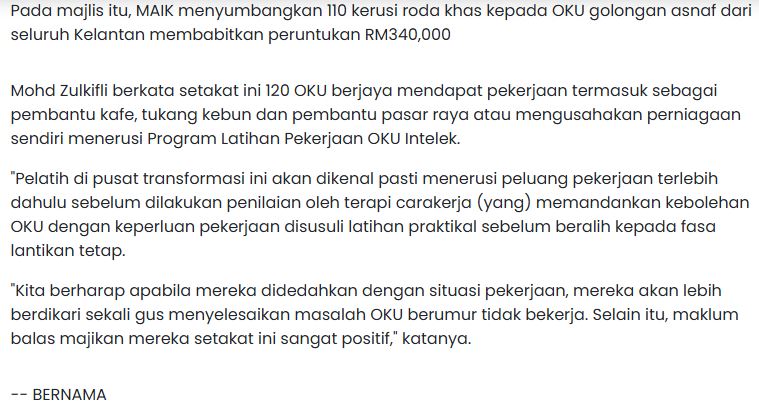 Pada majlis itu, MAIK menyumbangkan 110 kerusi roda khas kepada OKU golongan asnaf dari seluruh Kelantan membabitkan peruntukan RM340,000

Mohd Zulkifli berkata setakat ini 120 OKU berjaya mendapat pekerjaan termasuk sebagai pembantu kafe, tukang kebun dan pembantu pasar raya atau mengusahakan perniagaan sendiri menerusi Program Latihan Pekerjaan OKU Intelek.

"Pelatih di pusat transformasi ini akan dikenal pasti menerusi peluang pekerjaan terlebih dahulu sebelum dilakukan penilaian oleh terapi carakerja (yang) memandankan kebolehan OKU dengan keperluan pekerjaan disusuli latihan praktikal sebelum beralih kepada fasa lantikan tetap.

"Kita berharap apabila mereka didedahkan dengan situasi pekerjaan, mereka akan lebih berdikari sekali gus menyelesaikan masalah OKU berumur tidak bekerja. Selain itu, maklum balas majikan mereka setakat ini sangat positif," katanya.

-- BERNAMA